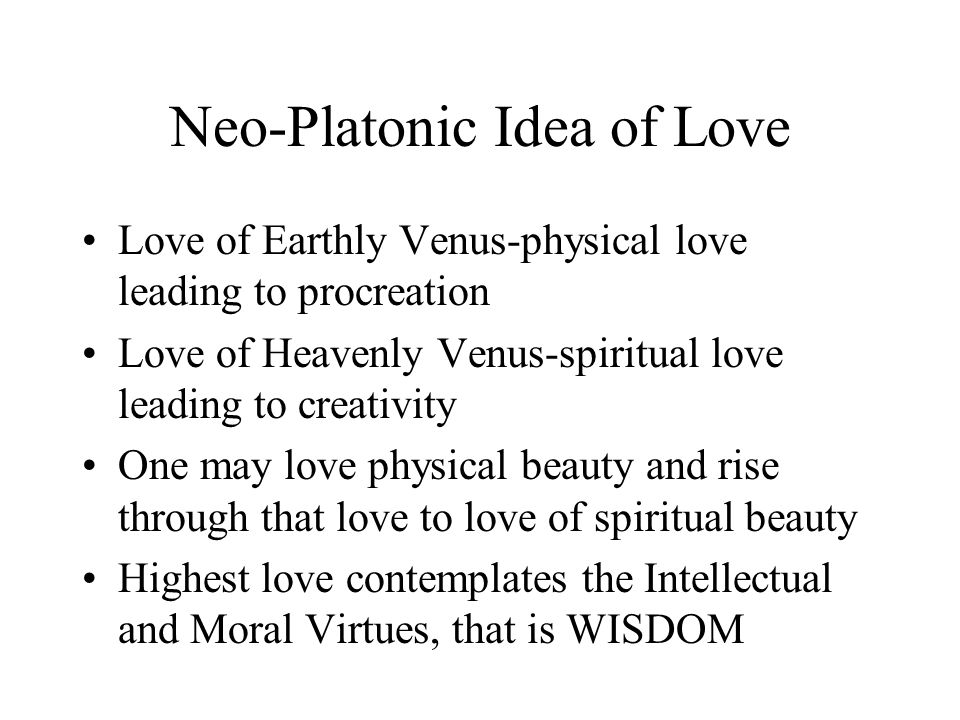 Neo-Platonic Idea of Love

• Love of Earthly Venus-physical love leading to procreation
• Love of Heavenly Venus-spiritual love leading to creativity
• One may love physical beauty and rise through that love to love of spiritual beauty
• Highest love contemplates the Intellectual and Moral Virtues, that is WISDOM